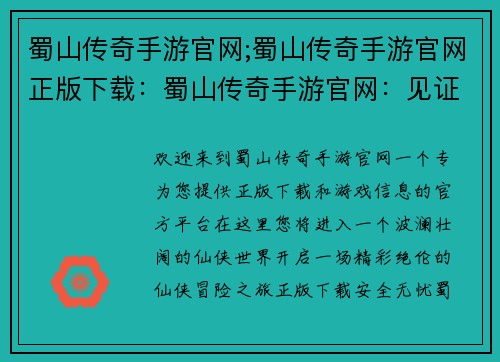 蜀山传奇手游官网;蜀山传奇手游官网正版下载：蜀山传奇手游官网：见证

欢迎来到蜀山传奇手游官网一个专为您提供正版下载和游戏信息的官方平台在这里您将进入一个波澜壮阔的仙侠世界开启一场精彩绝伦的仙侠冒险之旅正版下载安全无忧蜀